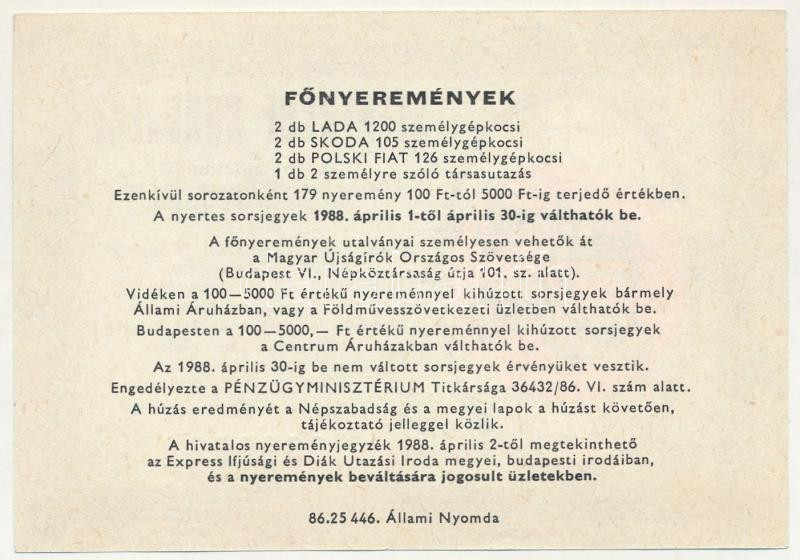 FŐNYEREMÉNYEK

2 db LADA 1200 személygépkocsi
2 db SKODA 105 személygépkocsi
2 db POLSKI FIAT 126 személygépkocsi
1 db 2 személyre szóló társasutazás

Ezenkívül sorozatonként 179 nyeremény 100 Ft-tól 5000 Ft-ig terjedő értékben.

A nyertes sorsjegyek 1988. április 1-től április 30-ig válthatók be.

A főnyeremények utalványai személyesen vehetők át a Magyar Újságírók Országos Szövetsége (Budapest VI., Népköztársaság útja 101. sz. alatt).

Vidéken a 100—5000 Ft értékű nyereménnyel kihúzott sorsjegyek bármely Állami Áruházban, vagy a Földművesszövetkezeti üzletben válthatók be.

Budapesten a 100—5000,— Ft értékű nyereménnyel kihúzott sorsjegyek a Centrum Áruházakban válthatók be.

Az 1988. április 30-ig be nem váltott sorsjegyek érvényüket vesztik.

Engedélyezte a PÉNZÜGYMINISZTÉRIUM Titkársága 36432/86. VI. szám alatt.

A húzás eredményét a Népszabadság és a megyei lapok a húzást követően, tájékoztató jelleggel közlik.

A hivatalos nyereményjegyzék 1988. április 2-től megtekinthető az Express Ifjúsági és Diák Utazási Iroda megyei, budapesti irodáiban, és a nyeremények beváltására jogosult üzletekben.

86.25 446. Állami Nyomda